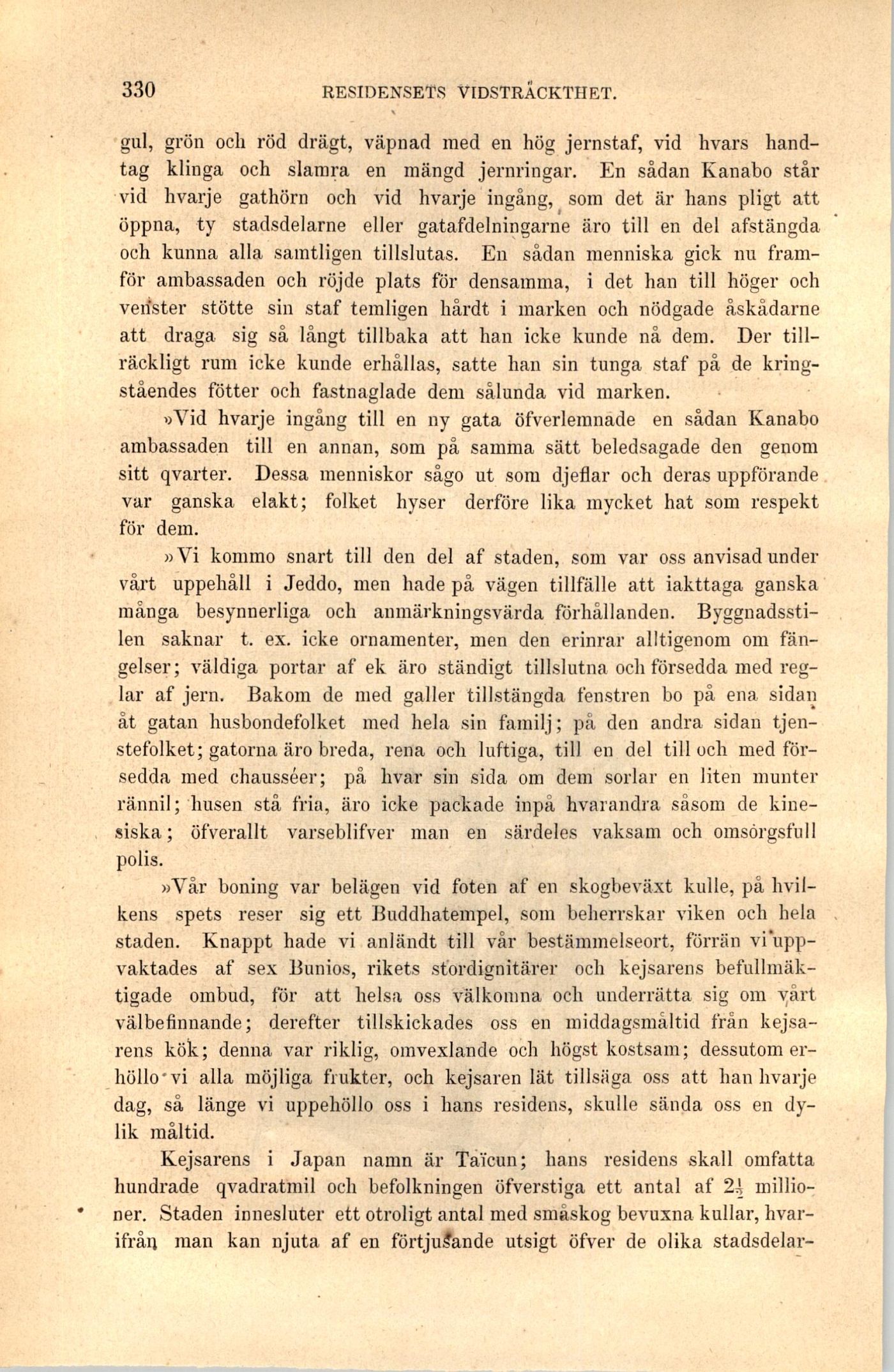 330 RESIDENSETS VIDSTRÄCKTHET.

gul, grön och röd drägt, väpnad med en hög jernstaf, vid hvars handtag klinga och slamra en mängd jernringar. En sådan Kanabo står vid hvarje gathörn och vid hvarje ingång, som det är hans pligt att öppna, ty stadsdelarne eller gatafdelningarne äro till en del afstängda och kunna alla samtligen tillslutas. En sådan menniska gick nu framför ambassaden och röjde plats för densamma, i det han till höger och venster stötte sin staf temligen hårdt i marken och nödgade åskådarne att draga sig så långt tillbaka att han icke kunde nå dem. Der tillräckligt rum icke kunde erhållas, satte han sin tunga staf på de kringståendes fötter och fastnaglade dem sålunda vid marken.

»Vid hvarje ingång till en ny gata öfverlemnade en sådan Kanabo ambassaden till en annan, som på samma sätt beledsagade den genom sitt qvarter. Dessa menniskor sågo ut som djeflar och deras uppförande var ganska elakt; folket hyser derföre lika mycket hat som respekt för dem.

»Vi kommo snart till den del af staden, som var oss anvisad under vårt uppehåll i Jeddo, men hade på vägen tillfälle att iakttaga ganska många besynnerliga och anmärkningsvärda förhållanden. Byggnadsstilen saknar t. ex. icke ornamenter, men den erinrar alltigenom om fängelser; väldiga portar af ek äro ständigt tillslutna och försedda med reglar af jern. Bakom de med galler tillstängda fenstren bo på ena sidan åt gatan husbondefolket med hela sin familj; på den andra sidan tjenstefolket; gatorna äro breda, rena och luftiga, till en del till och med försedda med chausséer; på hvar sin sida om dem sorlar en liten munter rännil; husen stå fria, äro icke packade inpå hvarandra såsom de kinesiska; öfverallt varseblifver man en särdeles vaksam och omsorgsfull polis.

»Vår boning var belägen vid foten af en skogbeväxt kulle, på hvilkens spets reser sig ett Buddhatempel, som beherrskar viken och hela staden. Knappt hade vi anländt till vår bestämmelseort, förrän vi uppvaktades af sex Bunios, rikets stordignitärer och kejsarens befullmäktigade ombud, för att helsa oss välkomna och underrätta sig om vårt välbefinnande; derefter tillskickades oss en middagsmåltid från kejsarens kök; denna var riklig, omvexlande och högst kostsam; dessutom erhöllo vi alla möjliga frukter, och kejsaren lät tillsäga oss att han hvarje dag, så länge vi uppehöllo oss i hans residens, skulle sända oss en dylik måltid.

Kejsarens i Japan namn är Taïcun; hans residens skall omfatta hundrade qvadratmil och befolkningen öfverstiga ett antal af $2\frac{1}{2}$ millioner. Staden innesluter ett otroligt antal med småskog bevuxna kullar, hvarifrån man kan njuta af en förtjusande utsigt öfver de olika stadsdelar-